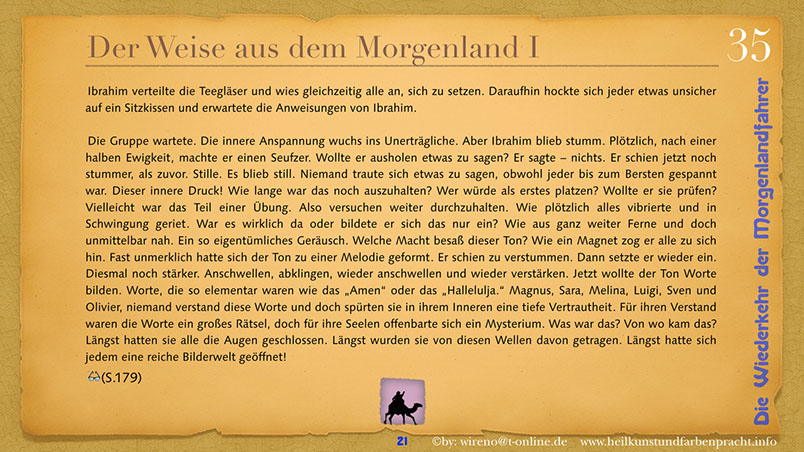 Der Weise aus dem Morgenland I

35

Ibrahim verteilte die Teegläser und wies gleichzeitig alle an, sich zu setzen. Daraufhin hockte sich jeder etwas unsicher auf ein Sitzkissen und erwartete die Anweisungen von Ibrahim.

Die Gruppe wartete. Die innere Anspannung wuchs ins Unerträgliche. Aber Ibrahim blieb stumm. Plötzlich, nach einer halben Ewigkeit, machte er einen Seufzer. Wollte er ausholen etwas zu sagen? Er sagte – nichts. Er schien jetzt noch stummer, als zuvor. Stille. Es blieb still. Niemand traute sich etwas zu sagen, obwohl jeder bis zum Bersten gespannt war. Dieser innere Druck! Wie lange war das noch auszuhalten? Wer würde als erstes platzen? Wollte er sie prüfen? Vielleicht war das Teil einer Übung. Also versuchen weiter durchzuhalten. Wie plötzlich alles vibrierte und in Schwingung geriet. War es wirklich da oder bildete er sich das nur ein? Wie aus ganz weiter Ferne und doch unmittelbar nah. Ein so eigentümliches Geräusch. Welche Macht besaß dieser Ton? Wie ein Magnet zog er alle zu sich hin. Fast unmerklich hatte sich der Ton zu einer Melodie geformt. Er schien zu verstummen. Dann setzte er wieder ein. Diesmal noch stärker. Anschwellen, abklingen, wieder anschwellen und wieder verstärken. Jetzt wollte der Ton Worte bilden. Worte, die so elementar waren wie das „Amen“ oder das „Hallelulja.“ Magnus, Sara, Melina, Luigi, Sven und Olivier, niemand verstand diese Worte und doch spürten sie in ihrem Inneren eine tiefe Vertrautheit. Für ihren Verstand waren die Worte ein großes Rätsel, doch für ihre Seelen offenbarte sich ein Mysterium. Was war das? Von wo kam das? Längst hatten sie alle die Augen geschlossen. Längst wurden sie von diesen Wellen davon getragen. Längst hatte sich jedem eine reiche Bilderwelt geöffnet!

(S.179)

Die Wiederkehr der Morgenlandfahrer

21 ©by: wireno@t-online.de www.heilkunstundfarbenpracht.info